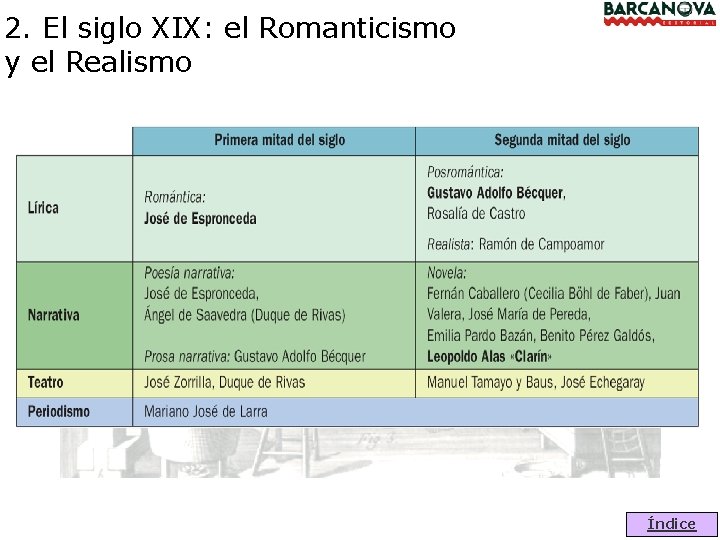 BARCANOVA

2. El siglo XIX: el Romanticismo y el Realismo

|  | Primera mitad del siglo | Segunda mitad del siglo |
|---|---|---|
| Lírica | Romántica: José de Espronceda | Posromántica: Gustavo Adolfo Bécquer, Rosalía de Castro Realista: Ramón de Campoamor |
| Narrativa | Poesía narrativa: José de Espronceda, Ángel de Saavedra (Duque de Rivas) Prosa narrativa: Gustavo Adolfo Bécquer | Novela: Fernán Caballero (Cecilia Böhl de Faber), Juan Valera, José María de Pereda, Emilia Pardo Bazán, Benito Pérez Galdós, Leopoldo Alas «Clarín» |
| Teatro | José Zorrilla, Duque de Rivas | Manuel Tamayo y Baus, José Echegaray |
| Periodismo | Mariano José de Larra |  |

Índice